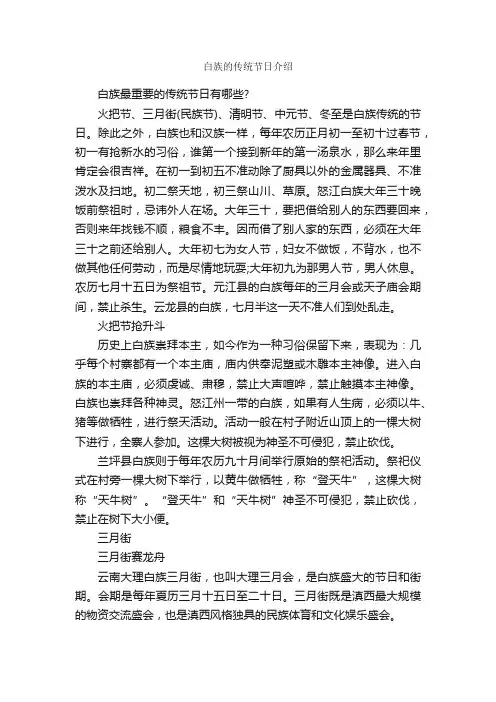 白族的传统节日介绍

白族最重要的传统节日有哪些?

火把节、三月街(民族节)、清明节、中元节、冬至是白族传统的节日。除此之外，白族也和汉族一样，每年农历正月初一至初十过春节，初一有抢新水的习俗，谁第一个接到新年的第一汤泉水，那么来年里肯定会很吉祥。在初一到初五不准动除了厨具以外的金属器具、不准泼水及扫地。初二祭天地，初三祭山川、草原。怒江白族大年三十晚饭前祭祖时，忌讳外人在场。大年三十，要把借给别人的东西要回来，否则来年找钱不顺，粮食不丰。因而借了别人家的东西，必须在大年三十之前还给别人。大年初七为女人节，妇女不做饭，不背水，也不做其他任何劳动，而是尽情地玩耍;大年初九为那男人节，男人休息。农历七月十五日为祭祖节。元江县的白族每年的三月会或天子庙会期间，禁止杀生。云龙县的白族，七月半这一天不准人们到处乱走。

火把节抢升斗

历史上白族崇拜本主，如今作为一种习俗保留下来，表现为：几乎每个村寨都有一个本主庙，庙内供奉泥塑或木雕本主神像。进入白族的本主庙，必须虔诚、肃穆，禁止大声喧哗，禁止触摸本主神像。白族也崇拜各种神灵。怒江州一带的白族，如果有人生病，必须以牛、猪等做牺牲，进行祭天活动。活动一般在村子附近山顶上的一棵大树下进行，全寨人参加。这棵大树被视为神圣不可侵犯，禁止砍伐。

兰坪县白族则于每年农历九十月间举行原始的祭祀活动。祭祀仪式在村旁一棵大树下举行，以黄牛做牺牲，称“登天牛”，这棵大树称“天牛树”。“登天牛”和“天牛树”神圣不可侵犯，禁止砍伐，禁止在树下大小便。

三月街

三月街赛龙舟

云南大理白族三月街，也叫大理三月会，是白族盛大的节日和街期。会期是每年夏历三月十五日至二十日。三月街既是滇西最大规模的物资交流盛会，也是滇西风格独具的民族体育和文化娱乐盛会。